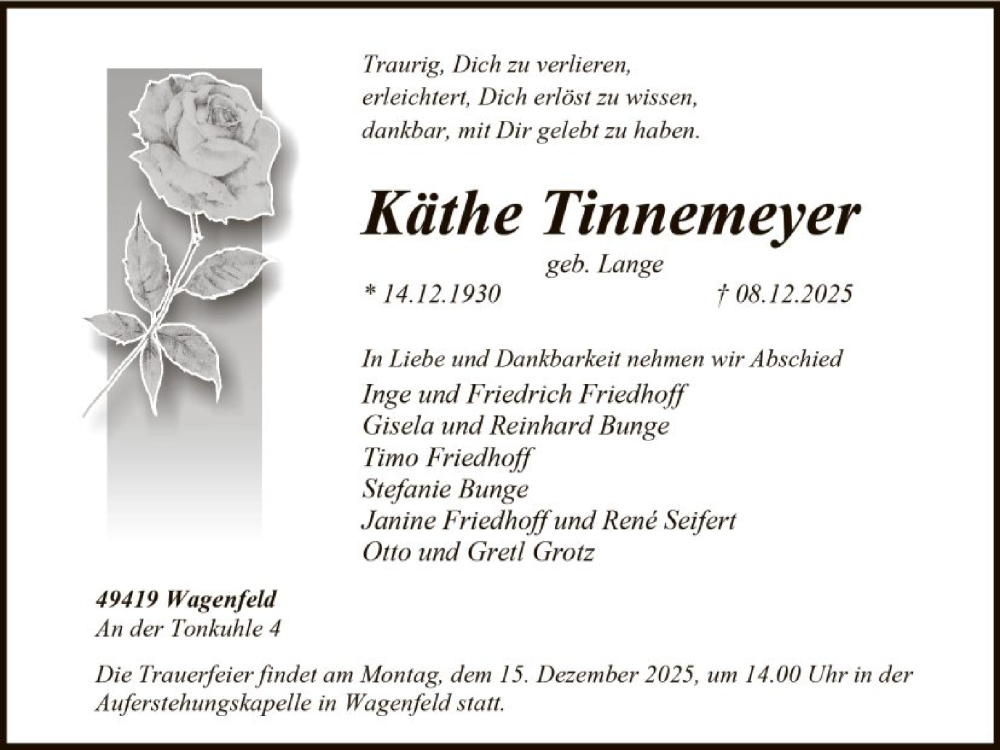 Traurig, Dich zu verlieren,
erleichtert, Dich erlöst zu wissen,
dankbar, mit Dir gelebt zu haben.

Käthe Tinnemeyer

geb. Lange

* 14.12.1930 † 08.12.2025

In Liebe und Dankbarkeit nehmen wir Abschied

Inge und Friedrich Friedhoff
Gisela und Reinhard Bunge
Timo Friedhoff
Stefanie Bunge
Janine Friedhoff und René Seifert
Otto und Gretl Grotz

49419 Wagenfeld
An der Tonkuhle 4

Die Trauerfeier findet am Montag, dem 15. Dezember 2025, um 14.00 Uhr in der Auferstehungskapelle in Wagenfeld statt.